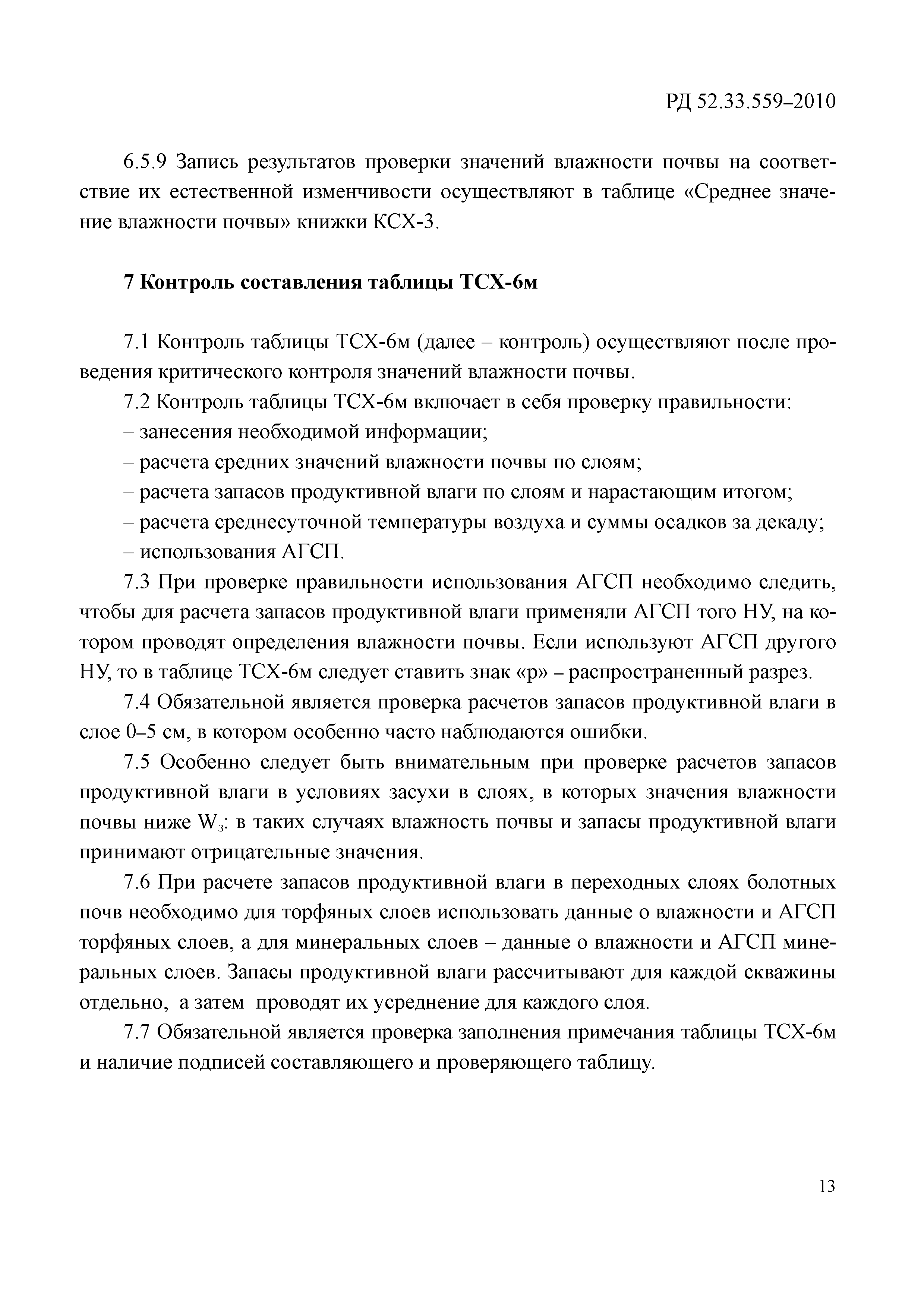 РД 52.33.559–2010

6.5.9 Запись результатов проверки значений влажности почвы на соответствие их естественной изменчивости осуществляют в таблице «Среднее значение влажности почвы» книжки КСХ-3.

7 Контроль составления таблицы ТСХ-6м

7.1 Контроль таблицы ТСХ-6м (далее – контроль) осуществляют после проведения критического контроля значений влажности почвы.

7.2 Контроль таблицы ТСХ-6м включает в себя проверку правильности:

– занесения необходимой информации;

– расчета средних значений влажности почвы по слоям;

– расчета запасов продуктивной влаги по слоям и нарастающим итогом;

– расчета среднесуточной температуры воздуха и суммы осадков за декаду;

– использования АГСП.

7.3 При проверке правильности использования АГСП необходимо следить, чтобы для расчета запасов продуктивной влаги применяли АГСП того НУ, на котором проводят определения влажности почвы. Если используют АГСП другого НУ, то в таблице ТСХ-6м следует ставить знак «р» – распространенный разрез.

7.4 Обязательной является проверка расчетов запасов продуктивной влаги в слое 0–5 см, в котором особенно часто наблюдаются ошибки.

7.5 Особенно следует быть внимательным при проверке расчетов запасов продуктивной влаги в условиях засухи в слоях, в которых значения влажности почвы ниже $W_3$: в таких случаях влажность почвы и запасы продуктивной влаги принимают отрицательные значения.

7.6 При расчете запасов продуктивной влаги в переходных слоях болотных почв необходимо для торфяных слоев использовать данные о влажности и АГСП торфяных слоев, а для минеральных слоев – данные о влажности и АГСП минеральных слоев. Запасы продуктивной влаги рассчитывают для каждой скважины отдельно, а затем проводят их усреднение для каждого слоя.

7.7 Обязательной является проверка заполнения примечания таблицы ТСХ-6м и наличие подписей составляющего и проверяющего таблицу.

13